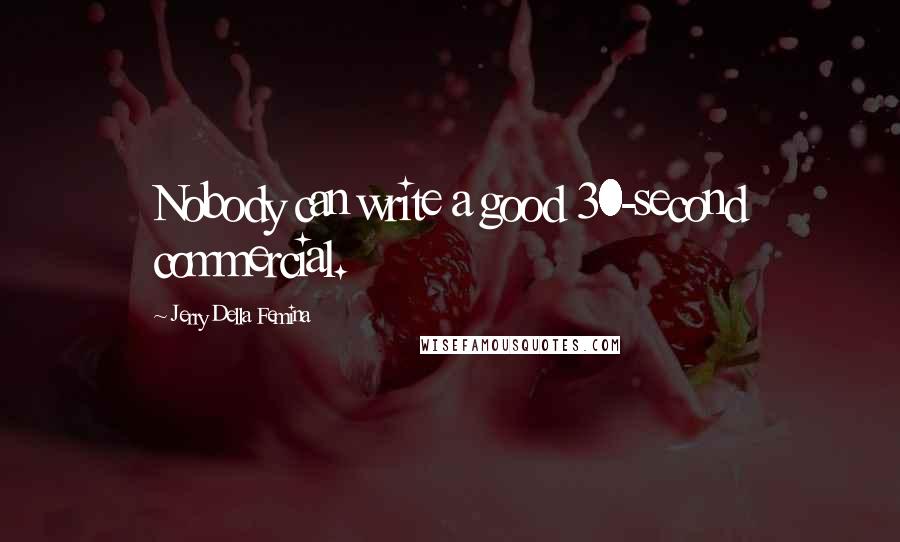 Nobody can write a good 30-second commercial.

~ Jerry Della Femina

WISEFAMOUSQUOTES.COM